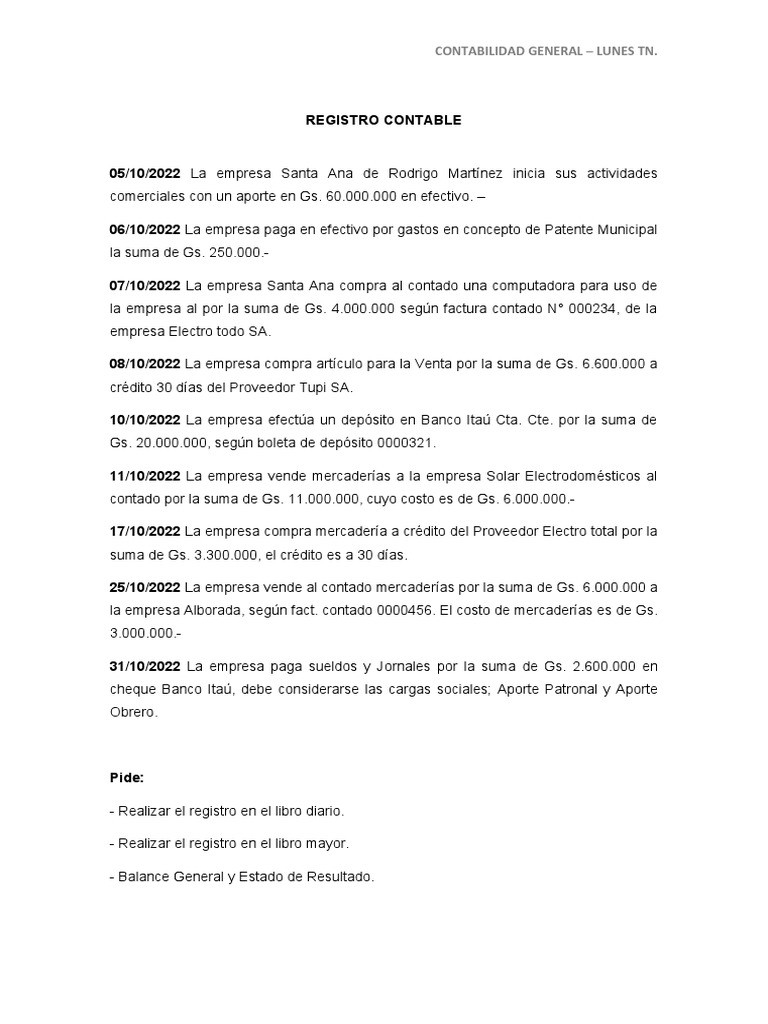 CONTABILIDAD GENERAL – LUNES TN.

REGISTRO CONTABLE

05/10/2022 La empresa Santa Ana de Rodrigo Martínez inicia sus actividades comerciales con un aporte en Gs. 60.000.000 en efectivo. –

06/10/2022 La empresa paga en efectivo por gastos en concepto de Patente Municipal la suma de Gs. 250.000.-

07/10/2022 La empresa Santa Ana compra al contado una computadora para uso de la empresa al por la suma de Gs. 4.000.000 según factura contado N° 000234, de la empresa Electro todo SA.

08/10/2022 La empresa compra artículo para la Venta por la suma de Gs. 6.600.000 a crédito 30 días del Proveedor Tupi SA.

10/10/2022 La empresa efectúa un depósito en Banco Itaú Cta. Cte. por la suma de Gs. 20.000.000, según boleta de depósito 0000321.

11/10/2022 La empresa vende mercaderías a la empresa Solar Electrodomésticos al contado por la suma de Gs. 11.000.000, cuyo costo es de Gs. 6.000.000.-

17/10/2022 La empresa compra mercadería a crédito del Proveedor Electro total por la suma de Gs. 3.300.000, el crédito es a 30 días.

25/10/2022 La empresa vende al contado mercaderías por la suma de Gs. 6.000.000 a la empresa Alborada, según fact. contado 0000456. El costo de mercaderías es de Gs. 3.000.000.-

31/10/2022 La empresa paga sueldos y Jornales por la suma de Gs. 2.600.000 en cheque Banco Itaú, debe considerarse las cargas sociales; Aporte Patronal y Aporte Obrero.

Pide:

- Realizar el registro en el libro diario.

- Realizar el registro en el libro mayor.

- Balance General y Estado de Resultado.